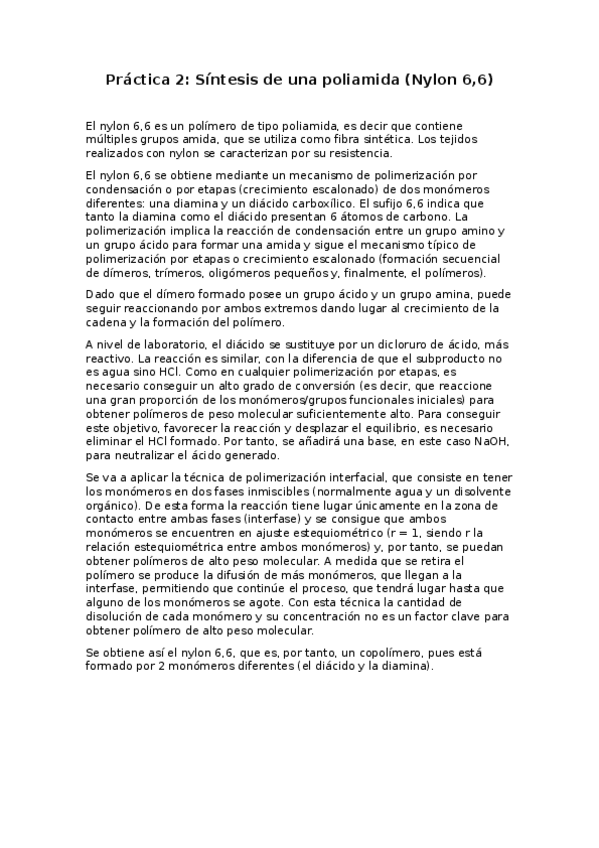 Práctica 2: Síntesis de una poliamida (Nylon 6,6)

El nylon 6,6 es un polímero de tipo poliamida, es decir que contiene múltiples grupos amida, que se utiliza como fibra sintética. Los tejidos realizados con nylon se caracterizan por su resistencia.

El nylon 6,6 se obtiene mediante un mecanismo de polimerización por condensación o por etapas (crecimiento escalonado) de dos monómeros diferentes: una diamina y un diácido carboxílico. El sufijo 6,6 indica que tanto la diamina como el diácido presentan 6 átomos de carbono. La polimerización implica la reacción de condensación entre un grupo amino y un grupo ácido para formar una amida y sigue el mecanismo típico de polimerización por etapas o crecimiento escalonado (formación secuencial de dímeros, trímeros, oligómeros pequeños y, finalmente, el polímeros).

Dado que el dímero formado posee un grupo ácido y un grupo amina, puede seguir reaccionando por ambos extremos dando lugar al crecimiento de la cadena y la formación del polímero.

A nivel de laboratorio, el diácido se sustituye por un dicloruro de ácido, más reactivo. La reacción es similar, con la diferencia de que el subproducto no es agua sino HCl. Como en cualquier polimerización por etapas, es necesario conseguir un alto grado de conversión (es decir, que reaccione una gran proporción de los monómeros/grupos funcionales iniciales) para obtener polímeros de peso molecular suficientemente alto. Para conseguir este objetivo, favorecer la reacción y desplazar el equilibrio, es necesario eliminar el HCl formado. Por tanto, se añadirá una base, en este caso NaOH, para neutralizar el ácido generado.

Se va a aplicar la técnica de polimerización interfacial, que consiste en tener los monómeros en dos fases inmiscibles (normalmente agua y un disolvente orgánico). De esta forma la reacción tiene lugar únicamente en la zona de contacto entre ambas fases (interfase) y se consigue que ambos monómeros se encuentren en ajuste estequiométrico (r = 1, siendo r la relación estequiométrica entre ambos monómeros) y, por tanto, se puedan obtener polímeros de alto peso molecular. A medida que se retira el polímero se produce la difusión de más monómeros, que llegan a la interfase, permitiendo que continúe el proceso, que tendrá lugar hasta que alguno de los monómeros se agote. Con esta técnica la cantidad de disolución de cada monómero y su concentración no es un factor clave para obtener polímero de alto peso molecular.

Se obtiene así el nylon 6,6, que es, por tanto, un copolímero, pues está formado por 2 monómeros diferentes (el diácido y la diamina).